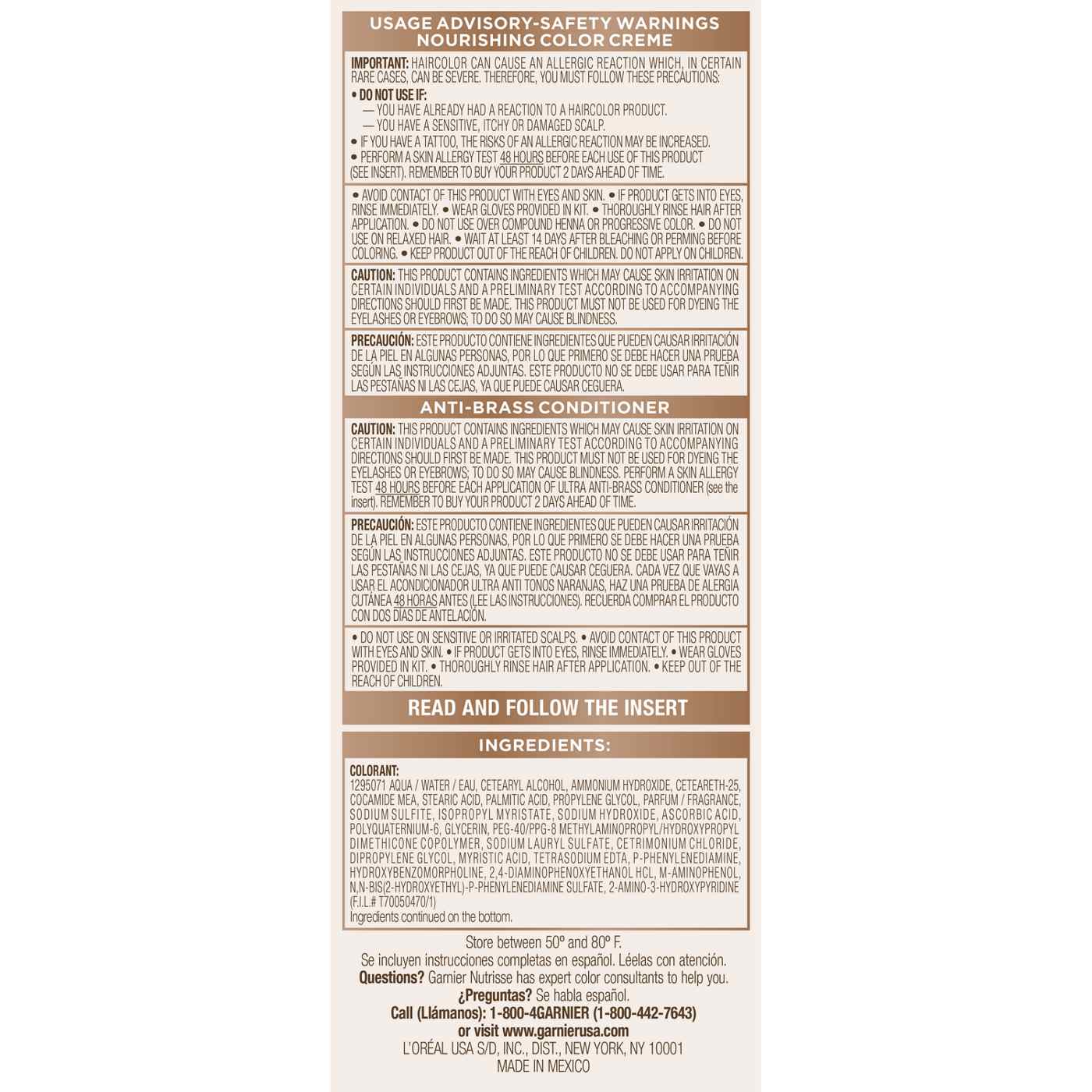 USAGE ADVISORY-SAFETY WARNINGS
NOURISHING COLOR CREME

IMPORTANT: HAIRCOLOR CAN CAUSE AN ALLERGIC REACTION WHICH, IN CERTAIN RARE CASES, CAN BE SEVERE. THEREFORE, YOU MUST FOLLOW THESE PRECAUTIONS:
• DO NOT USE IF:
— YOU HAVE ALREADY HAD A REACTION TO A HAIRCOLOR PRODUCT.
— YOU HAVE A SENSITIVE, ITCHY OR DAMAGED SCALP.
• IF YOU HAVE A TATTOO, THE RISKS OF AN ALLERGIC REACTION MAY BE INCREASED.
• PERFORM A SKIN ALLERGY TEST 48 HOURS BEFORE EACH USE OF THIS PRODUCT (SEE INSERT). REMEMBER TO BUY YOUR PRODUCT 2 DAYS AHEAD OF TIME.

• AVOID CONTACT OF THIS PRODUCT WITH EYES AND SKIN. • IF PRODUCT GETS INTO EYES, RINSE IMMEDIATELY. • WEAR GLOVES PROVIDED IN KIT. • THOROUGHLY RINSE HAIR AFTER APPLICATION. • DO NOT USE OVER COMPOUND HENNA OR PROGRESSIVE COLOR. • DO NOT USE ON RELAXED HAIR. • WAIT AT LEAST 14 DAYS AFTER BLEACHING OR PERMING BEFORE COLORING. • KEEP PRODUCT OUT OF THE REACH OF CHILDREN. DO NOT APPLY ON CHILDREN.

CAUTION: THIS PRODUCT CONTAINS INGREDIENTS WHICH MAY CAUSE SKIN IRRITATION ON CERTAIN INDIVIDUALS AND A PRELIMINARY TEST ACCORDING TO ACCOMPANYING DIRECTIONS SHOULD FIRST BE MADE. THIS PRODUCT MUST NOT BE USED FOR DYEING THE EYELASHES OR EYEBROWS; TO DO SO MAY CAUSE BLINDNESS.

PRECAUCIÓN: ESTE PRODUCTO CONTIENE INGREDIENTES QUE PUEDEN CAUSAR IRRITACIÓN DE LA PIEL EN ALGUNAS PERSONAS, POR LO QUE PRIMERO SE DEBE HACER UNA PRUEBA SEGÚN LAS INSTRUCCIONES ADJUNTAS. ESTE PRODUCTO NO SE DEBE USAR PARA TEÑIR LAS PESTAÑAS NI LAS CEJAS, YA QUE PUEDE CAUSAR CEGUERA.

ANTI-BRASS CONDITIONER

CAUTION: THIS PRODUCT CONTAINS INGREDIENTS WHICH MAY CAUSE SKIN IRRITATION ON CERTAIN INDIVIDUALS AND A PRELIMINARY TEST ACCORDING TO ACCOMPANYING DIRECTIONS SHOULD FIRST BE MADE. THIS PRODUCT MUST NOT BE USED FOR DYEING THE EYELASHES OR EYEBROWS; TO DO SO MAY CAUSE BLINDNESS. PERFORM A SKIN ALLERGY TEST 48 HOURS BEFORE EACH APPLICATION OF ULTRA ANTI-BRASS CONDITIONER (see the insert). REMEMBER TO BUY YOUR PRODUCT 2 DAYS AHEAD OF TIME.

PRECAUCIÓN: ESTE PRODUCTO CONTIENE INGREDIENTES QUE PUEDEN CAUSAR IRRITACIÓN DE LA PIEL EN ALGUNAS PERSONAS, POR LO QUE PRIMERO SE DEBE HACER UNA PRUEBA SEGÚN LAS INSTRUCCIONES ADJUNTAS. ESTE PRODUCTO NO SE DEBE USAR PARA TEÑIR LAS PESTAÑAS NI LAS CEJAS, YA QUE PUEDE CAUSAR CEGUERA. CADA VEZ QUE VAYAS A USAR EL ACONDICIONADOR ULTRA ANTI TONOS NARANJAS, HAZ UNA PRUEBA DE ALERGIA CUTÁNEA 48 HORAS ANTES (LEE LAS INSTRUCCIONES). RECUERDA COMPRAR EL PRODUCTO CON DOS DÍAS DE ANTELACIÓN.

• DO NOT USE ON SENSITIVE OR IRRITATED SCALPS. • AVOID CONTACT OF THIS PRODUCT WITH EYES AND SKIN. • IF PRODUCT GETS INTO EYES, RINSE IMMEDIATELY. • WEAR GLOVES PROVIDED IN KIT. • THOROUGHLY RINSE HAIR AFTER APPLICATION. • KEEP OUT OF THE REACH OF CHILDREN.

READ AND FOLLOW THE INSERT

INGREDIENTS:

COLORANT:
1295071 AQUA / WATER / EAU, CETEARYL ALCOHOL, AMMONIUM HYDROXIDE, CETEARETH-25, COCAMIDE MEA, STEARIC ACID, PALMITIC ACID, PROPYLENE GLYCOL, PARFUM / FRAGRANCE, SODIUM SULFITE, ISOPROPYL MYRISTATE, SODIUM HYDROXIDE, ASCORBIC ACID, POLYQUATERNIUM-6, GLYCERIN, PEG-40/PPG-8 METHYLAMINOPROPYL/HYDROXYPROPYL DIMETHICONE COPOLYMER, SODIUM LAURYL SULFATE, CETRIMONIUM CHLORIDE, DIPROPYLENE GLYCOL, MYRISTIC ACID, TETRASODIUM EDTA, P-PHENYLENEDIAMINE, HYDROXYBENZOMORPHOLINE, 2,4-DIAMINOPHENOXYETHANOL HCL, M-AMINOPHENOL, N,N-BIS(2-HYDROXYETHYL)-P-PHENYLENEDIAMINE SULFATE, 2-AMINO-3-HYDROXYPYRIDINE (F.I.L.# T70050470/1)
Ingredients continued on the bottom.

Store between 50º and 80º F.
Se incluyen instrucciones completas en español. Léelas con atención.
Questions? Garnier Nutrisse has expert color consultants to help you.
¿Preguntas? Se habla español.
Call (Llámanos): 1-800-4GARNIER (1-800-442-7643)
or visit www.garnierusa.com
L'ORÉAL USA S/D, INC., DIST., NEW YORK, NY 10001
MADE IN MEXICO